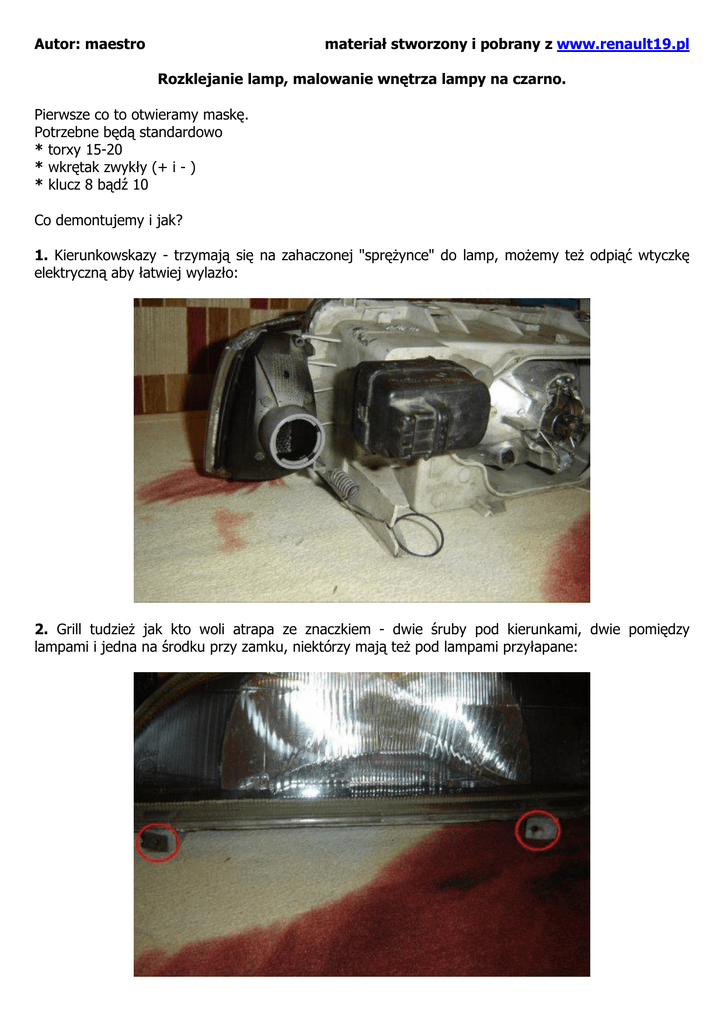 Autor: maestro materiał stworzony i pobrany z www.renault19.pl

Rozklejanie lamp, malowanie wnętrza lampy na czarno.

Pierwsze co to otwieramy maskę.
Potrzebne będą standardowo
* torxy 15-20
* wkrętak zwykły (+ i - )
* klucz 8 bądź 10

Co demontujemy i jak?

1. Kierunkowskazy - trzymają się na zahaczonej "sprężynce" do lamp, możemy też odpiąć wtyczkę elektryczną aby łatwiej wylazło:

2. Grill tudzież jak kto woli atrapa ze znaczkiem - dwie śruby pod kierunkami, dwie pomiędzy lampami i jedna na środku przy zamku, niektórzy mają też pod lampami przyłapane: